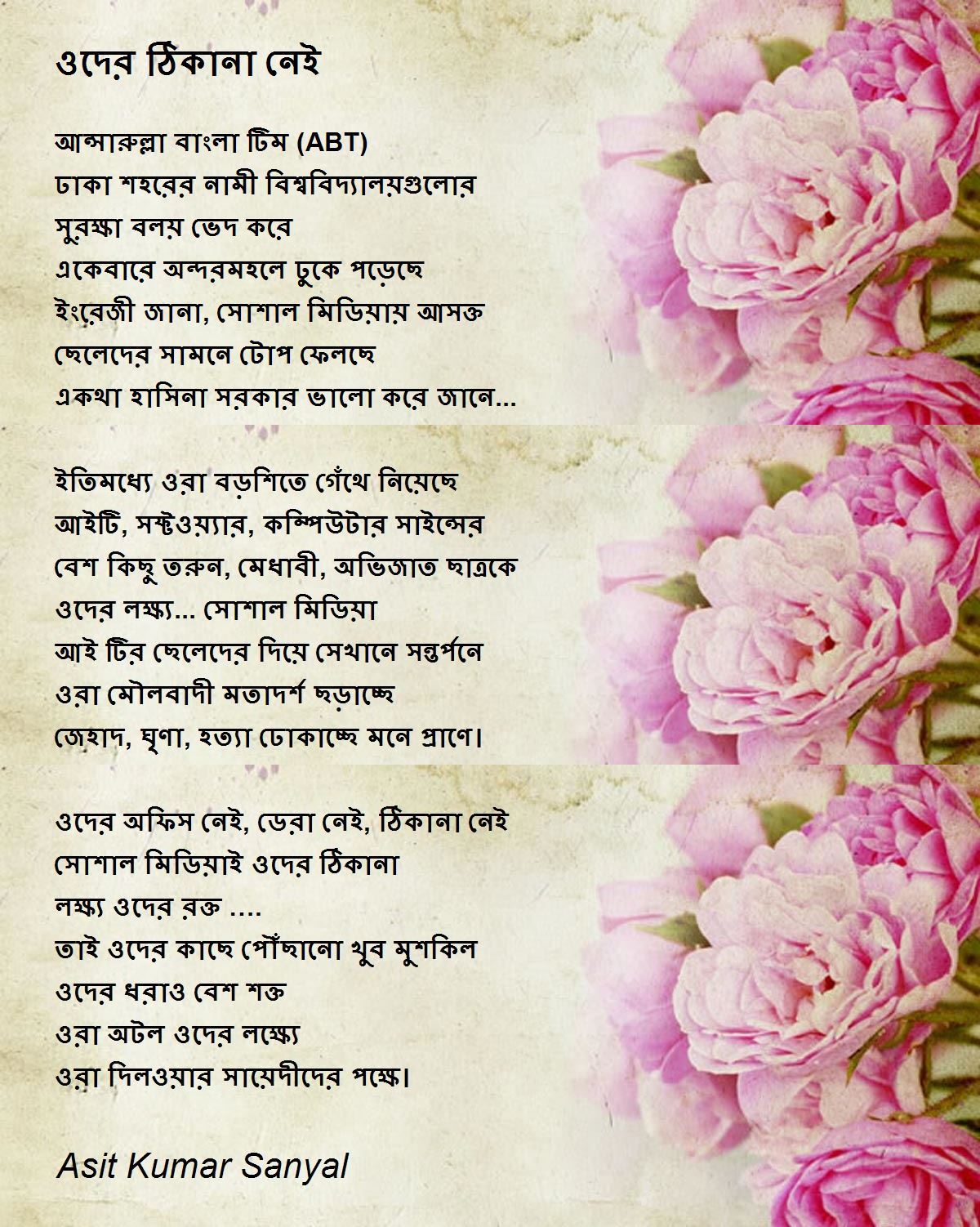 ওদের ঠিকানা নেই

আন্সারুল্লা বাংলা টিম (ABT)
ঢাকা শহরের নামী বিশ্ববিদ্যালয়গুলোর
সুরক্ষা বলয় ভেদ করে
একেবারে অন্দরমহলে ঢুকে পড়েছে
ইংরেজী জানা, সোশাল মিডিয়ায় আসক্ত
ছেলেদের সামনে টোপ ফেলছে
একথা হাসিনা সরকার ভালো করে জানে...

ইতিমধ্যে ওরা বড়শিতে গেঁথে নিয়েছে
আইটি, সফ্টওয়্যার, কম্পিউটার সাইন্সের
বেশ কিছু তরুন, মেধাবী, অভিজাত ছাত্রকে
ওদের লক্ষ্য... সোশাল মিডিয়া
আই টির ছেলেদের দিয়ে সেখানে সন্তর্পনে
ওরা মৌলবাদী মতাদর্শ ছড়াচ্ছে
জেহাদ, ঘৃণা, হত্যা ঢোকাচ্ছে মনে প্রাণে।

ওদের অফিস নেই, ডেরা নেই, ঠিকানা নেই
সোশাল মিডিয়াই ওদের ঠিকানা
লক্ষ্য ওদের রক্ত ....
তাই ওদের কাছে পৌঁছানো খুব মুশকিল
ওদের ধরাও বেশ শক্ত
ওরা অটল ওদের লক্ষ্যে
ওরা দিলওয়ার সায়েদীদের পক্ষে।

Asit Kumar Sanyal